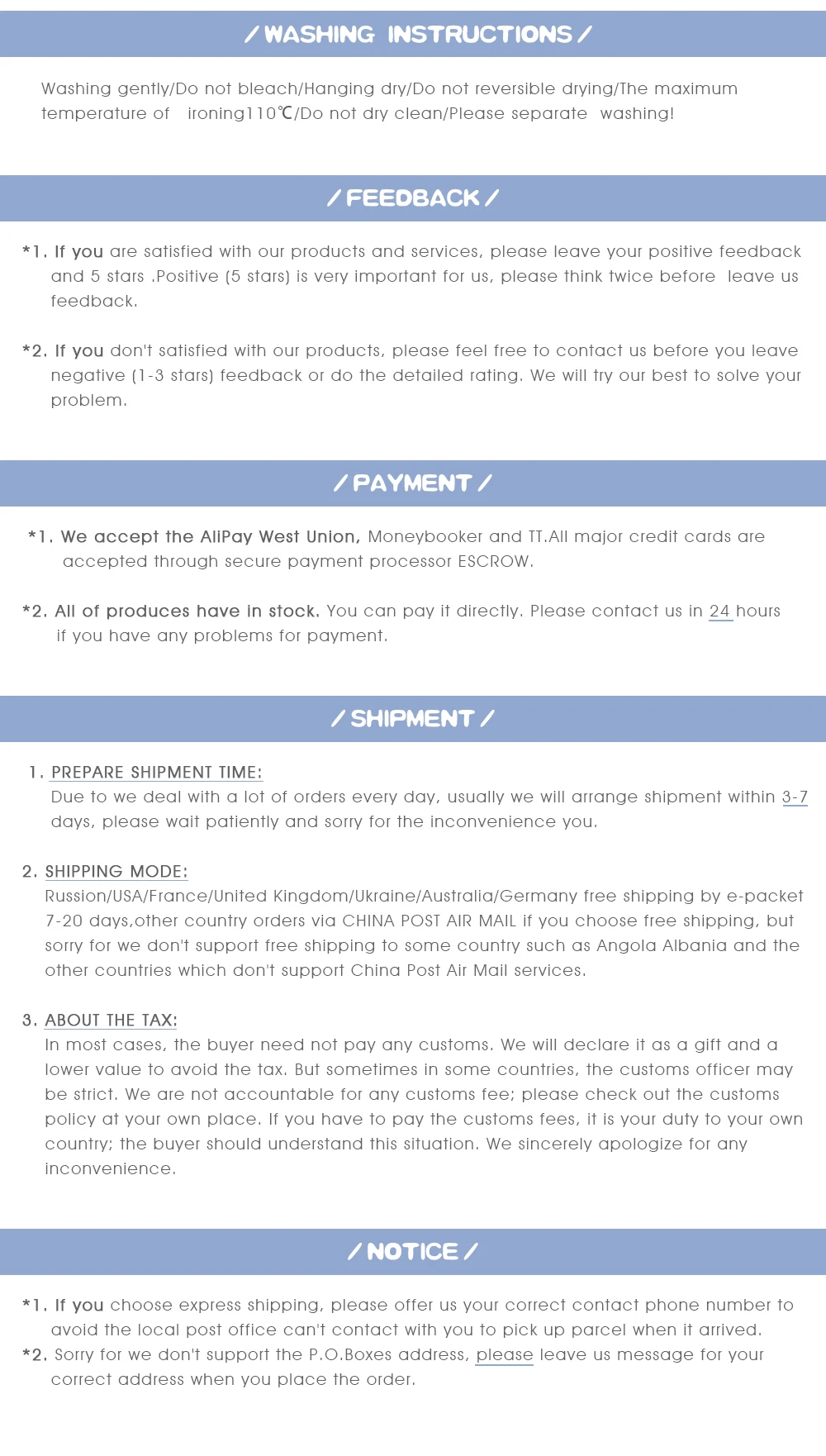 / WASHING INSTRUCTIONS /

Washing gently/Do not bleach/Hanging dry/Do not reversible drying/The maximum temperature of ironing110℃/Do not dry clean/Please separate washing!

/ FEEDBACK /

*1. If you are satisfied with our products and services, please leave your positive feedback and 5 stars .Positive (5 stars) is very important for us, please think twice before leave us feedback.

*2. If you don't satisfied with our products, please feel free to contact us before you leave negative (1-3 stars) feedback or do the detailed rating. We will try our best to solve your problem.

/ PAYMENT /

*1. We accept the AliPay West Union, Moneybooker and TT.All major credit cards are accepted through secure payment processor ESCROW.

*2. All of produces have in stock. You can pay it directly. Please contact us in 24 hours if you have any problems for payment.

/ SHIPMENT /

1. PREPARE SHIPMENT TIME:
Due to we deal with a lot of orders every day, usually we will arrange shipment within 3-7 days, please wait patiently and sorry for the inconvenience you.

2. SHIPPING MODE:
Russion/USA/France/United Kingdom/Ukraine/Australia/Germany free shipping by e-packet 7-20 days,other country orders via CHINA POST AIR MAIL if you choose free shipping, but sorry for we don't support free shipping to some country such as Angola Albania and the other countries which don't support China Post Air Mail services.

3. ABOUT THE TAX:
In most cases, the buyer need not pay any customs. We will declare it as a gift and a lower value to avoid the tax. But sometimes in some countries, the customs officer may be strict. We are not accountable for any customs fee; please check out the customs policy at your own place. If you have to pay the customs fees, it is your duty to your own country; the buyer should understand this situation. We sincerely apologize for any inconvenience.

/ NOTICE /

*1. If you choose express shipping, please offer us your correct contact phone number to avoid the local post office can't contact with you to pick up parcel when it arrived.
*2. Sorry for we don't support the P.O.Boxes address, please leave us message for your correct address when you place the order.